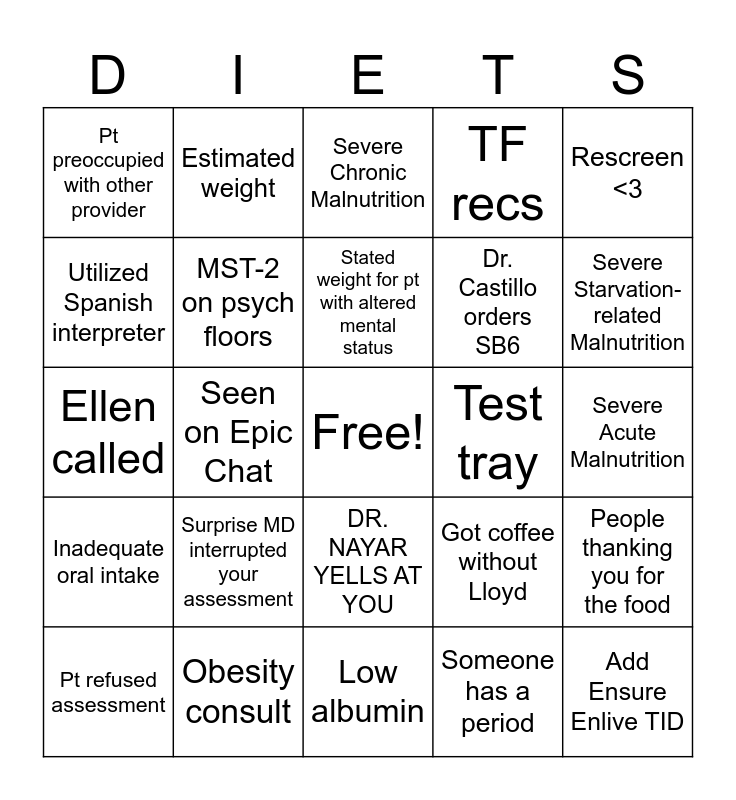 | D | I | E | T | S |
|---|---|---|---|---|
| Pt preoccupied with other provider | Estimated weight | Severe Chronic Malnutrition | TF recs | Rescreen <3 |
| Utilized Spanish interpreter | MST-2 on psych floors | Stated weight for pt with altered mental status | Dr. Castillo orders SB6 | Severe Starvation-related Malnutrition |
| Ellen called | Seen on Epic Chat | Free! | Test tray | Severe Acute Malnutrition |
| Inadequate oral intake | Surprise MD interrupted your assessment | DR. NAYAR YELLS AT YOU | Got coffee without Lloyd | People thanking you for the food |
| Pt refused assessment | Obesity consult | Low albumin | Someone has a period | Add Ensure Enlive TID |